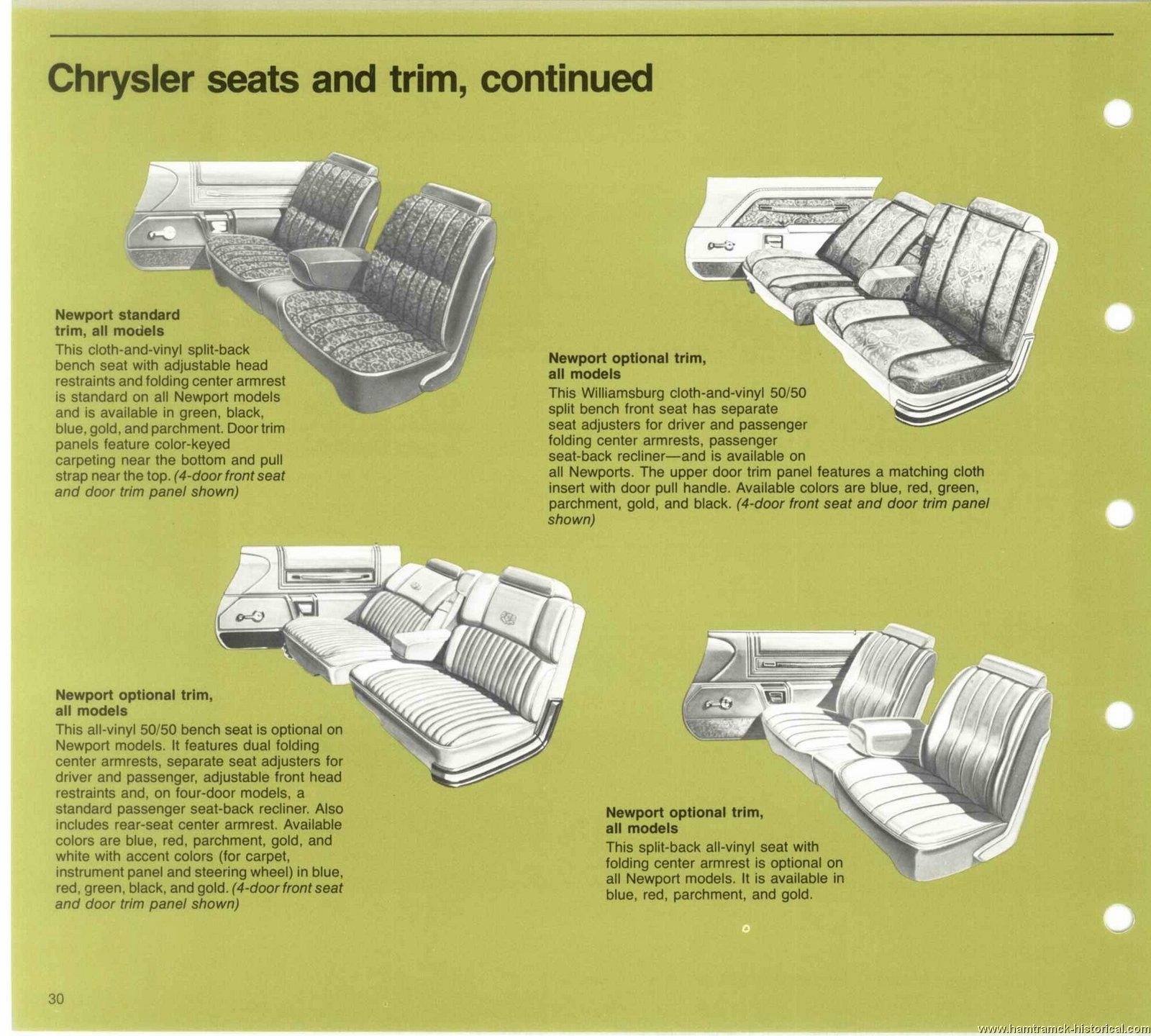 Chrysler seats and trim, continued

Newport standard trim, all models
This cloth-and-vinyl split-back bench seat with adjustable head restraints and folding center armrest is standard on all Newport models and is available in green, black, blue, gold, and parchment. Door trim panels feature color-keyed carpeting near the bottom and pull strap near the top. (4-door front seat and door trim panel shown)

Newport optional trim, all models
This Williamsburg cloth-and-vinyl 50/50 split bench front seat has separate seat adjusters for driver and passenger folding center armrests, passenger seat-back recliner—and is available on all Newports. The upper door trim panel features a matching cloth insert with door pull handle. Available colors are blue, red, green, parchment, gold, and black. (4-door front seat and door trim panel shown)

Newport optional trim, all models
This all-vinyl 50/50 bench seat is optional on Newport models. It features dual folding center armrests, separate seat adjusters for driver and passenger, adjustable front head restraints and, on four-door models, a standard passenger seat-back recliner. Also includes rear-seat center armrest. Available colors are blue, red, parchment, gold, and white with accent colors (for carpet, instrument panel and steering wheel) in blue, red, green, black, and gold. (4-door front seat and door trim panel shown)

Newport optional trim, all models
This split-back all-vinyl seat with folding center armrest is optional on all Newport models. It is available in blue, red, parchment, and gold.

30

www.hamtramck-historical.com